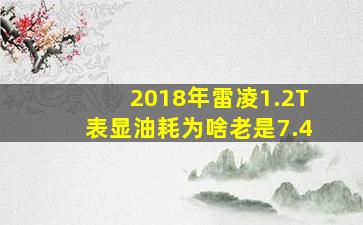 2018年雷凌1.2T
表显油耗为啥老是7.4